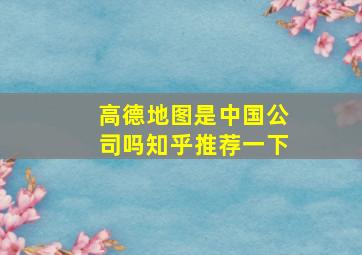 高德地图是中国公司吗知乎推荐一下